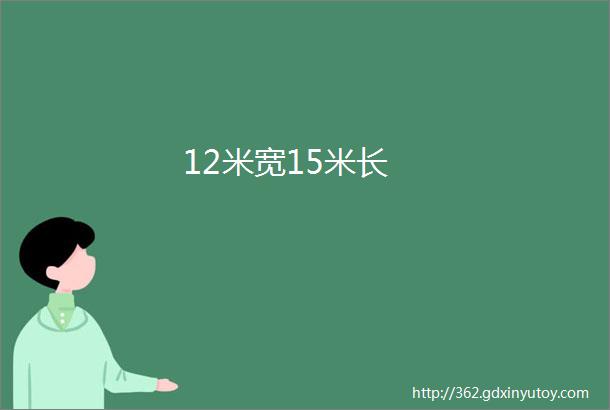 12米宽15米长

http://362.gdxinyutoy.com